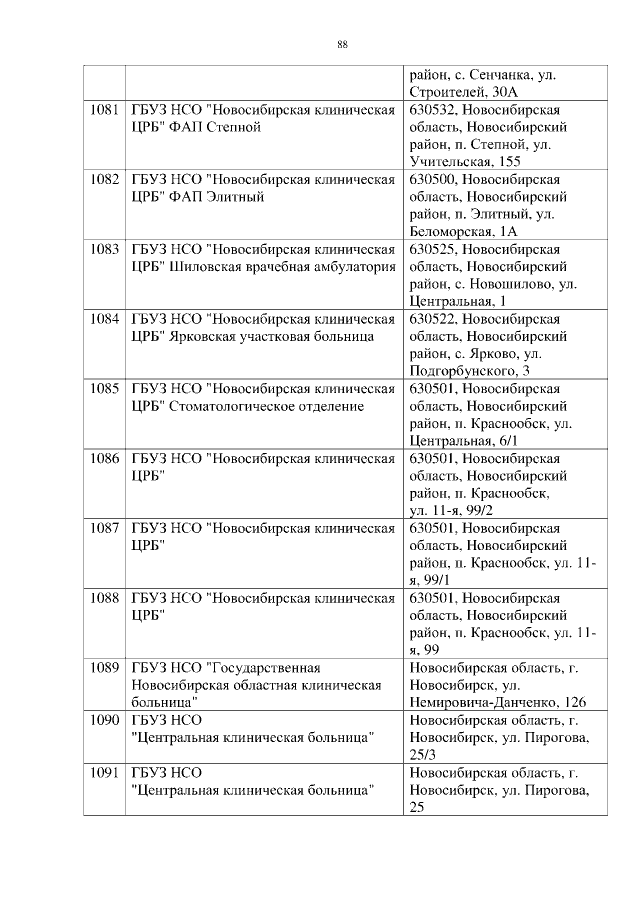 88

|  |  |  |
|---|---|---|
|  |  | район, с. Сенчанка, ул. Строителей, 30А |
| 1081 | ГБУЗ НСО "Новосибирская клиническая ЦРБ" ФАП Степной | 630532, Новосибирская область, Новосибирский район, п. Степной, ул. Учительская, 155 |
| 1082 | ГБУЗ НСО "Новосибирская клиническая ЦРБ" ФАП Элитный | 630500, Новосибирская область, Новосибирский район, п. Элитный, ул. Беломорская, 1А |
| 1083 | ГБУЗ НСО "Новосибирская клиническая ЦРБ" Шиловская врачебная амбулатория | 630525, Новосибирская область, Новосибирский район, с. Новошилово, ул. Центральная, 1 |
| 1084 | ГБУЗ НСО "Новосибирская клиническая ЦРБ" Ярковская участковая больница | 630522, Новосибирская область, Новосибирский район, с. Ярково, ул. Подгорбунского, 3 |
| 1085 | ГБУЗ НСО "Новосибирская клиническая ЦРБ" Стоматологическое отделение | 630501, Новосибирская область, Новосибирский район, п. Краснообск, ул. Центральная, 6/1 |
| 1086 | ГБУЗ НСО "Новосибирская клиническая ЦРБ" | 630501, Новосибирская область, Новосибирский район, п. Краснообск, ул. 11-я, 99/2 |
| 1087 | ГБУЗ НСО "Новосибирская клиническая ЦРБ" | 630501, Новосибирская область, Новосибирский район, п. Краснообск, ул. 11-я, 99/1 |
| 1088 | ГБУЗ НСО "Новосибирская клиническая ЦРБ" | 630501, Новосибирская область, Новосибирский район, п. Краснообск, ул. 11-я, 99 |
| 1089 | ГБУЗ НСО "Государственная Новосибирская областная клиническая больница" | Новосибирская область, г. Новосибирск, ул. Немировича-Данченко, 126 |
| 1090 | ГБУЗ НСО "Центральная клиническая больница" | Новосибирская область, г. Новосибирск, ул. Пирогова, 25/3 |
| 1091 | ГБУЗ НСО "Центральная клиническая больница" | Новосибирская область, г. Новосибирск, ул. Пирогова, 25 |